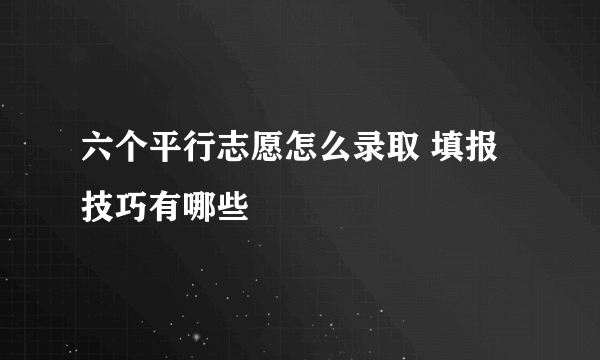 六个平行志愿怎么录取 填报技巧有哪些